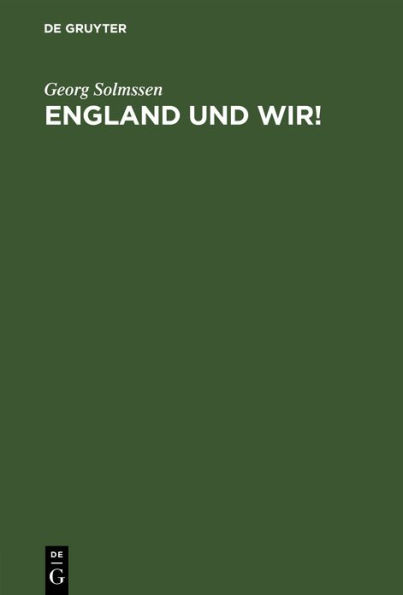 DE GRUYTER

Georg Solmssen

ENGLAND UND WIR!

DE
G